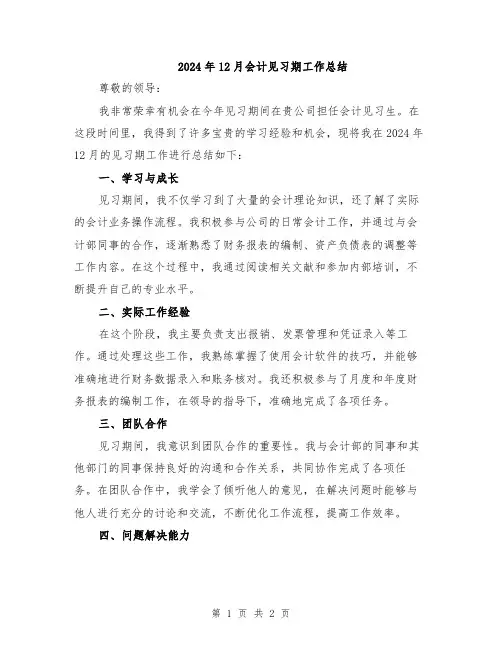 2024年12月会计见习期工作总结

尊敬的领导：

我非常荣幸有机会在今年见习期间在贵公司担任会计见习生。在这段时间里，我得到了许多宝贵的学习经验和机会，现将我在2024年12月的见习期工作进行总结如下：

一、学习与成长

见习期间，我不仅学习到了大量的会计理论知识，还了解了实际的会计业务操作流程。我积极参与公司的日常会计工作，并通过与会计部同事的合作，逐渐熟悉了财务报表的编制、资产负债表的调整等工作内容。在这个过程中，我通过阅读相关文献和参加内部培训，不断提升自己的专业水平。

二、实际工作经验

在这个阶段，我主要负责支出报销、发票管理和凭证录入等工作。通过处理这些工作，我熟练掌握了使用会计软件的技巧，并能够准确地进行财务数据录入和账务核对。我还积极参与了月度和年度财务报表的编制工作，在领导的指导下，准确地完成了各项任务。

三、团队合作

见习期间，我意识到团队合作的重要性。我与会计部的同事和其他部门的同事保持良好的沟通和合作关系，共同协作完成了各项任务。在团队合作中，我学会了倾听他人的意见，在解决问题时能够与他人进行充分的讨论和交流，不断优化工作流程，提高工作效率。

四、问题解决能力

第 1 页 共 2 页